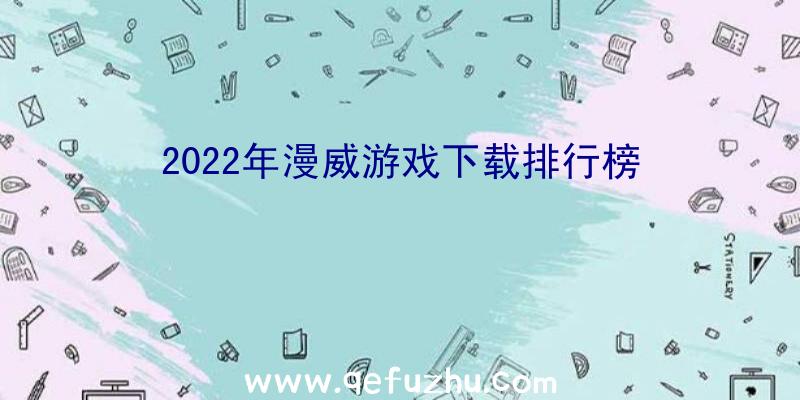 2022年漫威游戏下载排行榜

STATIONERY

www.qefuzhu.com